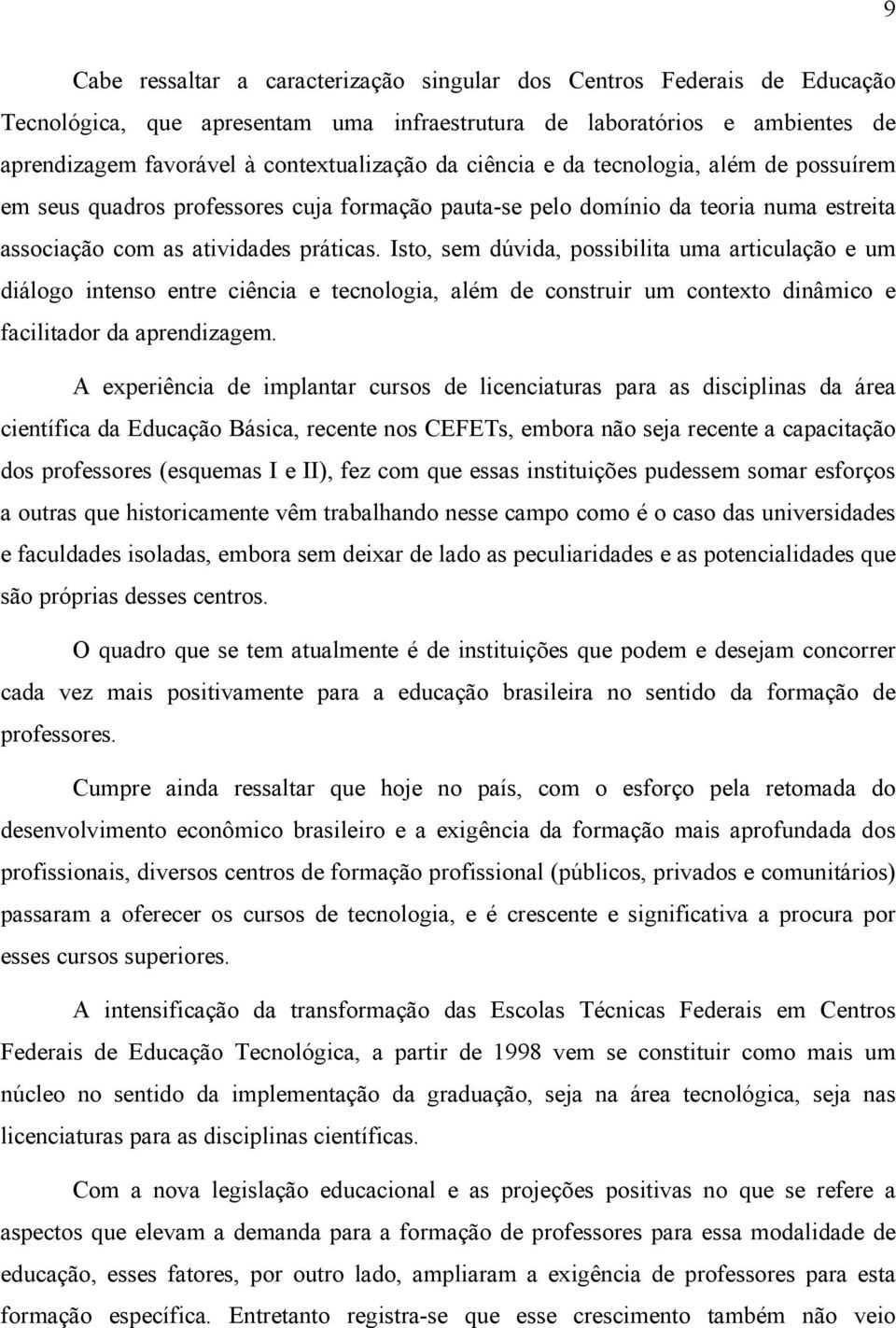 9

Cabe ressaltar a caracterização singular dos Centros Federais de Educação Tecnológica, que apresentam uma infraestrutura de laboratórios e ambientes de aprendizagem favorável à contextualização da ciência e da tecnologia, além de possuírem em seus quadros professores cuja formação pauta-se pelo domínio da teoria numa estreita associação com as atividades práticas. Isto, sem dúvida, possibilita uma articulação e um diálogo intenso entre ciência e tecnologia, além de construir um contexto dinâmico e facilitador da aprendizagem.

A experiência de implantar cursos de licenciaturas para as disciplinas da área científica da Educação Básica, recente nos CEFETs, embora não seja recente a capacitação dos professores (esquemas I e II), fez com que essas instituições pudessem somar esforços a outras que historicamente vêm trabalhando nesse campo como é o caso das universidades e faculdades isoladas, embora sem deixar de lado as peculiaridades e as potencialidades que são próprias desses centros.

O quadro que se tem atualmente é de instituições que podem e desejam concorrer cada vez mais positivamente para a educação brasileira no sentido da formação de professores.

Cumpre ainda ressaltar que hoje no país, com o esforço pela retomada do desenvolvimento econômico brasileiro e a exigência da formação mais aprofundada dos profissionais, diversos centros de formação profissional (públicos, privados e comunitários) passaram a oferecer os cursos de tecnologia, e é crescente e significativa a procura por esses cursos superiores.

A intensificação da transformação das Escolas Técnicas Federais em Centros Federais de Educação Tecnológica, a partir de 1998 vem se constituir como mais um núcleo no sentido da implementação da graduação, seja na área tecnológica, seja nas licenciaturas para as disciplinas científicas.

Com a nova legislação educacional e as projeções positivas no que se refere a aspectos que elevam a demanda para a formação de professores para essa modalidade de educação, esses fatores, por outro lado, ampliaram a exigência de professores para esta formação específica. Entretanto registra-se que esse crescimento também não veio